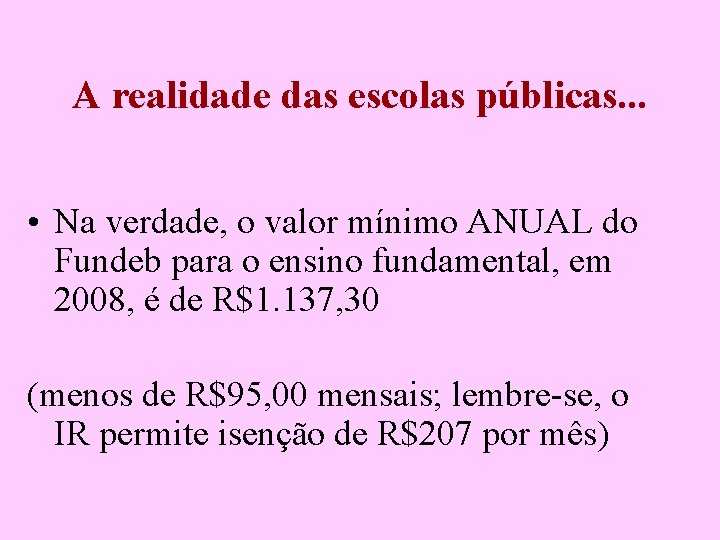 A realidade das escolas públicas...

• Na verdade, o valor mínimo ANUAL do Fundeb para o ensino fundamental, em 2008, é de R$1.137,30

(menos de R$95,00 mensais; lembre-se, o IR permite isenção de R$207 por mês)